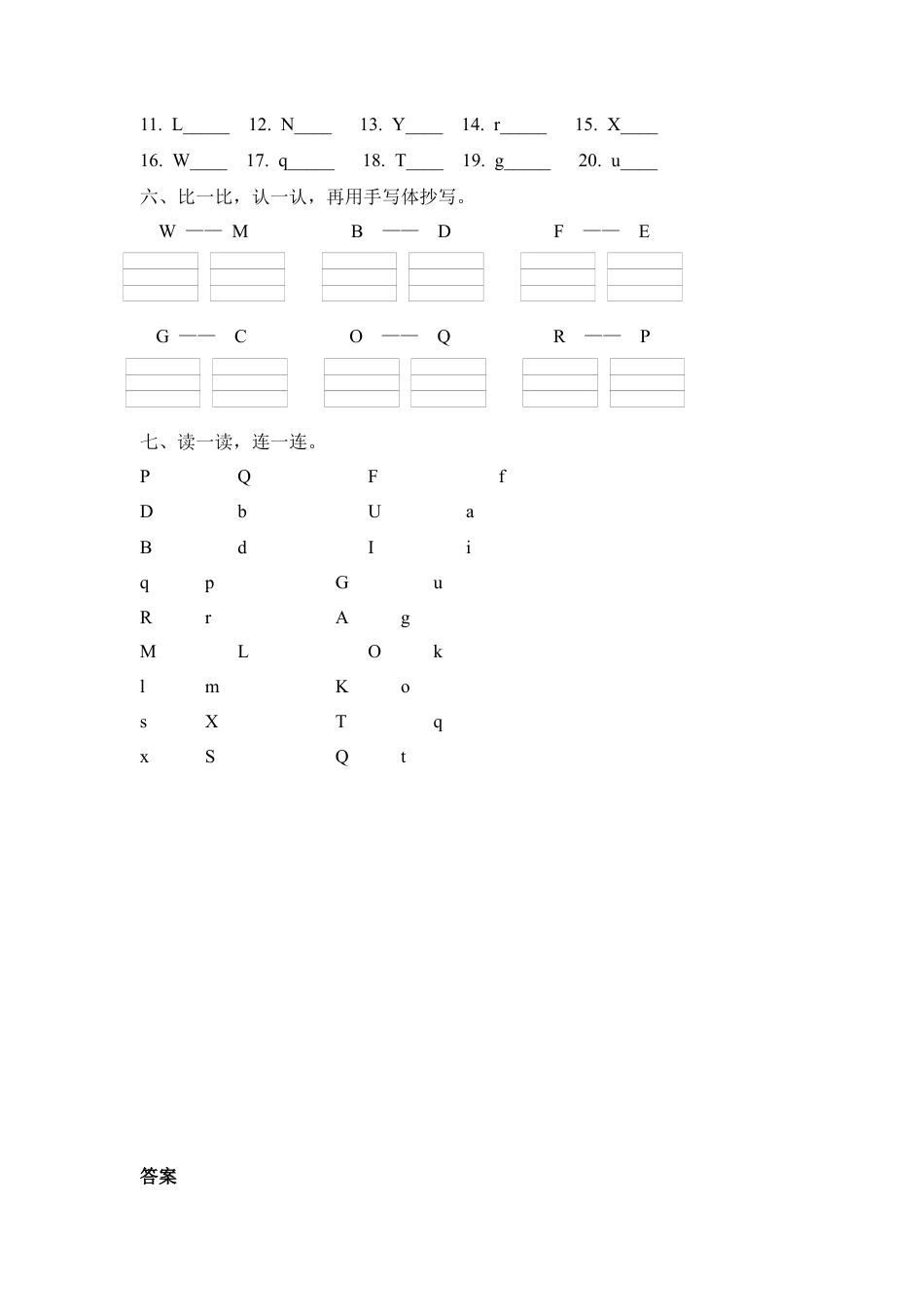 11. L_____ 12. N____ 13. Y____ 14. r_____ 15. X____

16. W____ 17. q_____ 18. T____ 19. g_____ 20. u____

六、比一比，认一认，再用手写体抄写。

W —— M B —— D F —— E

G —— C O —— Q R —— P

七、读一读，连一连。

P Q F f

D b U a

B d I i

q p G u

R r A g

M L O k

l m K o

s X T q

x S Q t

答案